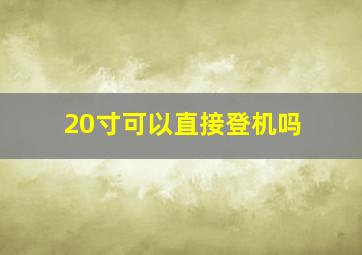 20寸可以直接登机吗